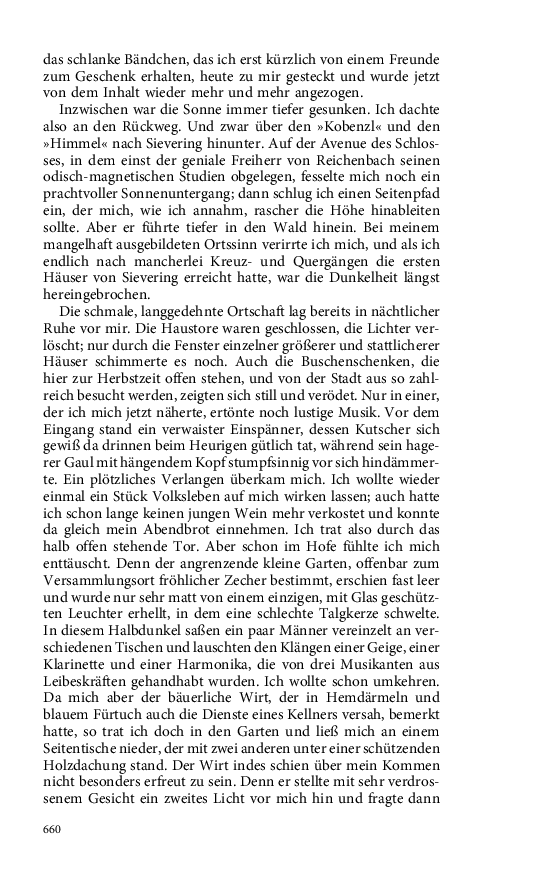 das schlanke Bändchen, das ich erst kürzlich von einem Freunde zum Geschenk erhalten, heute zu mir gesteckt und wurde jetzt von dem Inhalt wieder mehr und mehr angezogen.

Inzwischen war die Sonne immer tiefer gesunken. Ich dachte also an den Rückweg. Und zwar über den »Kobenzl« und den »Himmel« nach Sievering hinunter. Auf der Avenue des Schlosses, in dem einst der geniale Freiherr von Reichenbach seinen odisch-magnetischen Studien obgelegen, fesselte mich noch ein prachtvoller Sonnenuntergang; dann schlug ich einen Seitenpfad ein, der mich, wie ich annahm, rascher die Höhe hinableiten sollte. Aber er führte tiefer in den Wald hinein. Bei meinem mangelhaft ausgebildeten Ortssinn verirrte ich mich, und als ich endlich nach mancherlei Kreuz- und Quergängen die ersten Häuser von Sievering erreicht hatte, war die Dunkelheit längst hereingebrochen.

Die schmale, langgedehnte Ortschaft lag bereits in nächtlicher Ruhe vor mir. Die Haustore waren geschlossen, die Lichter verlöscht; nur durch die Fenster einzelner größerer und stattlicherer Häuser schimmerte es noch. Auch die Buschenschenken, die hier zur Herbstzeit offen stehen, und von der Stadt aus so zahlreich besucht werden, zeigten sich still und verödet. Nur in einer, der ich mich jetzt näherte, ertönte noch lustige Musik. Vor dem Eingang stand ein verwaister Einspänner, dessen Kutscher sich gewiß da drinnen beim Heurigen gütlich tat, während sein hagerer Gaul mit hängendem Kopf stumpfsinnig vor sich hindämmerte. Ein plötzliches Verlangen überkam mich. Ich wollte wieder einmal ein Stück Volksleben auf mich wirken lassen; auch hatte ich schon lange keinen jungen Wein mehr verkostet und konnte da gleich mein Abendbrot einnehmen. Ich trat also durch das halb offen stehende Tor. Aber schon im Hofe fühlte ich mich enttäuscht. Denn der angrenzende kleine Garten, offenbar zum Versammlungsort fröhlicher Zecher bestimmt, erschien fast leer und wurde nur sehr matt von einem einzigen, mit Glas geschützten Leuchter erhellt, in dem eine schlechte Talgkerze schwelte. In diesem Halbdunkel saßen ein paar Männer vereinzelt an verschiedenen Tischen und lauschten den Klängen einer Geige, einer Klarinette und einer Harmonika, die von drei Musikanten aus Leibeskräften gehandhabt wurden. Ich wollte schon umkehren. Da mich aber der bäuerliche Wirt, der in Hemdärmeln und blauem Fürtuch auch die Dienste eines Kellners versah, bemerkt hatte, so trat ich doch in den Garten und ließ mich an einem Seitentische nieder, der mit zwei anderen unter einer schützenden Holzdachung stand. Der Wirt indes schien über mein Kommen nicht besonders erfreut zu sein. Denn er stellte mit sehr verdrossenem Gesicht ein zweites Licht vor mich hin und fragte dann

660